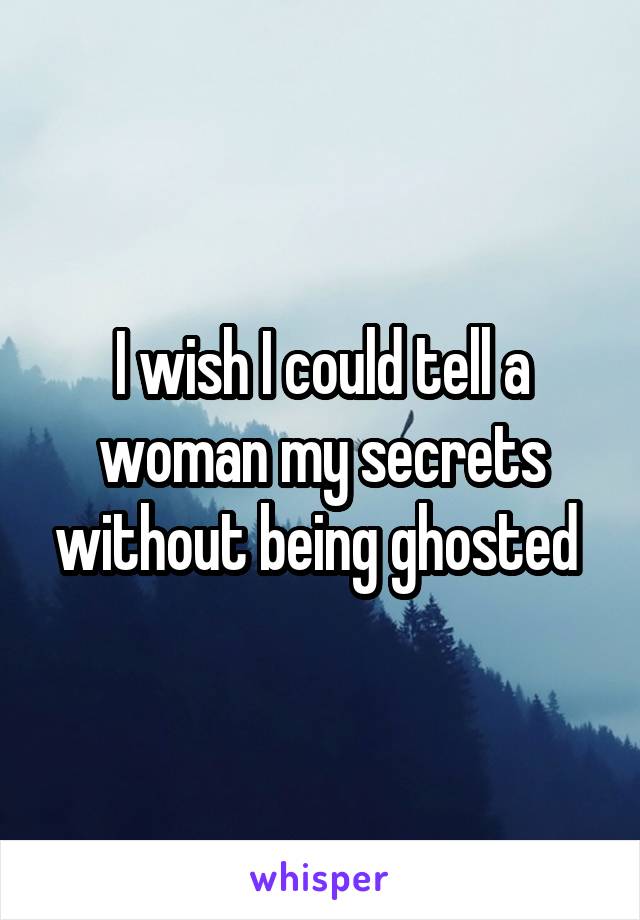 I wish I could tell a woman my secrets without being ghosted

whisper